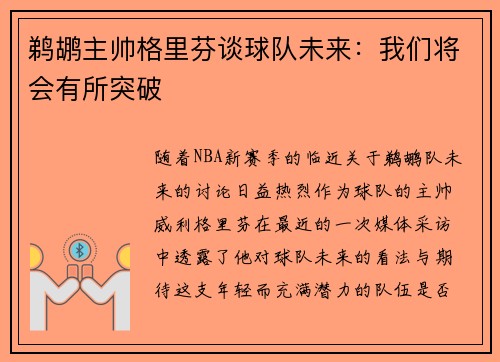 鹈鹕主帅格里芬谈球队未来：我们将会有所突破

随着NBA新赛季的临近关于鹈鹕队未来的讨论日益热烈作为球队的主帅威利格里芬在最近的一次媒体采访中透露了他对球队未来的看法与期待这支年轻而充满潜力的队伍是否